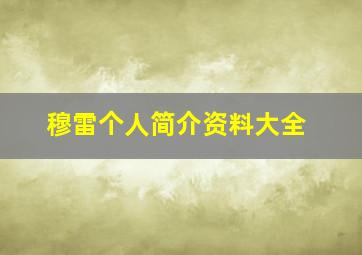 穆雷个人简介资料大全